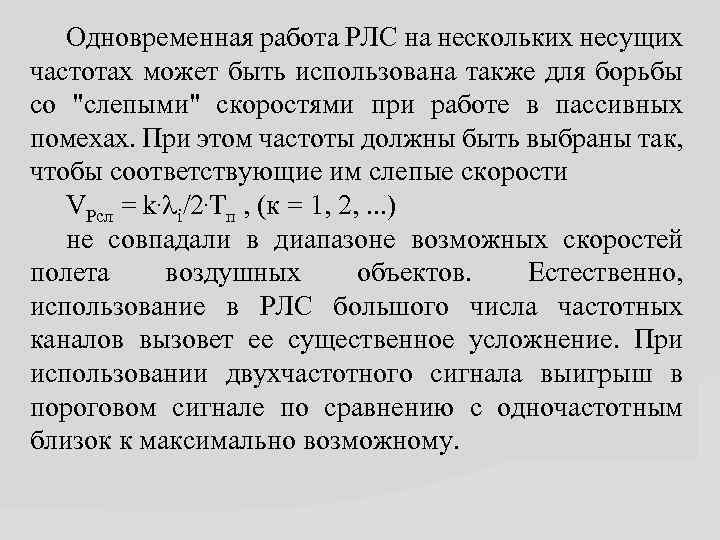 Одновременная работа РЛС на нескольких несущих частотах может быть использована также для борьбы со "слепыми" скоростями при работе в пассивных помехах. При этом частоты должны быть выбраны так, чтобы соответствующие им слепые скорости

$V_{Рсл} = k \cdot \lambda_i / 2 \cdot T_п$ , (к = 1, 2, ...)

не совпадали в диапазоне возможных скоростей полета воздушных объектов. Естественно, использование в РЛС большого числа частотных каналов вызовет ее существенное усложнение. При использовании двухчастотного сигнала выигрыш в пороговом сигнале по сравнению с одночастотным близок к максимально возможному.